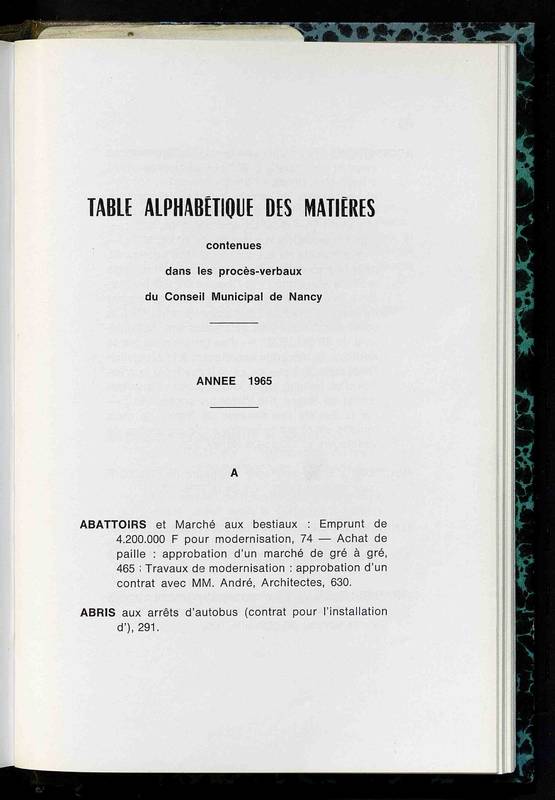 TABLE ALPHABÉTIQUE DES MATIÈRES

contenues

dans les procès-verbaux

du Conseil Municipal de Nancy

ANNEE 1965

A

ABATTOIRS et Marché aux bestiaux : Emprunt de 4.200.000 F pour modernisation, 74 — Achat de paille : approbation d'un marché de gré à gré, 465 : Travaux de modernisation : approbation d'un contrat avec MM. André, Architectes, 630.

ABRIS aux arrêts d'autobus (contrat pour l'installation d'), 291.